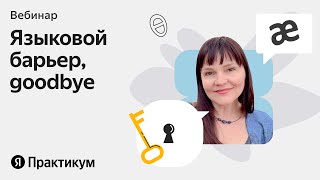 Вебинар

Языковой барьер, goodbye

ə

æ

Я Практикум